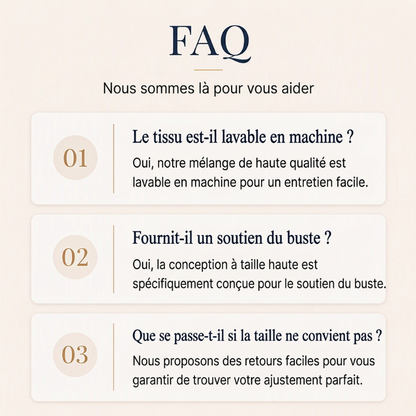 FAQ

Nous sommes là pour vous aider

01

Le tissu est-il lavable en machine ?

Oui, notre mélange de haute qualité est lavable en machine pour un entretien facile.

02

Fournit-il un soutien du buste ?

Oui, la conception à taille haute est spécifiquement conçue pour le soutien du buste.

03

Que se passe-t-il si la taille ne convient pas ?

Nous proposons des retours faciles pour vous garantir de trouver votre ajustement parfait.